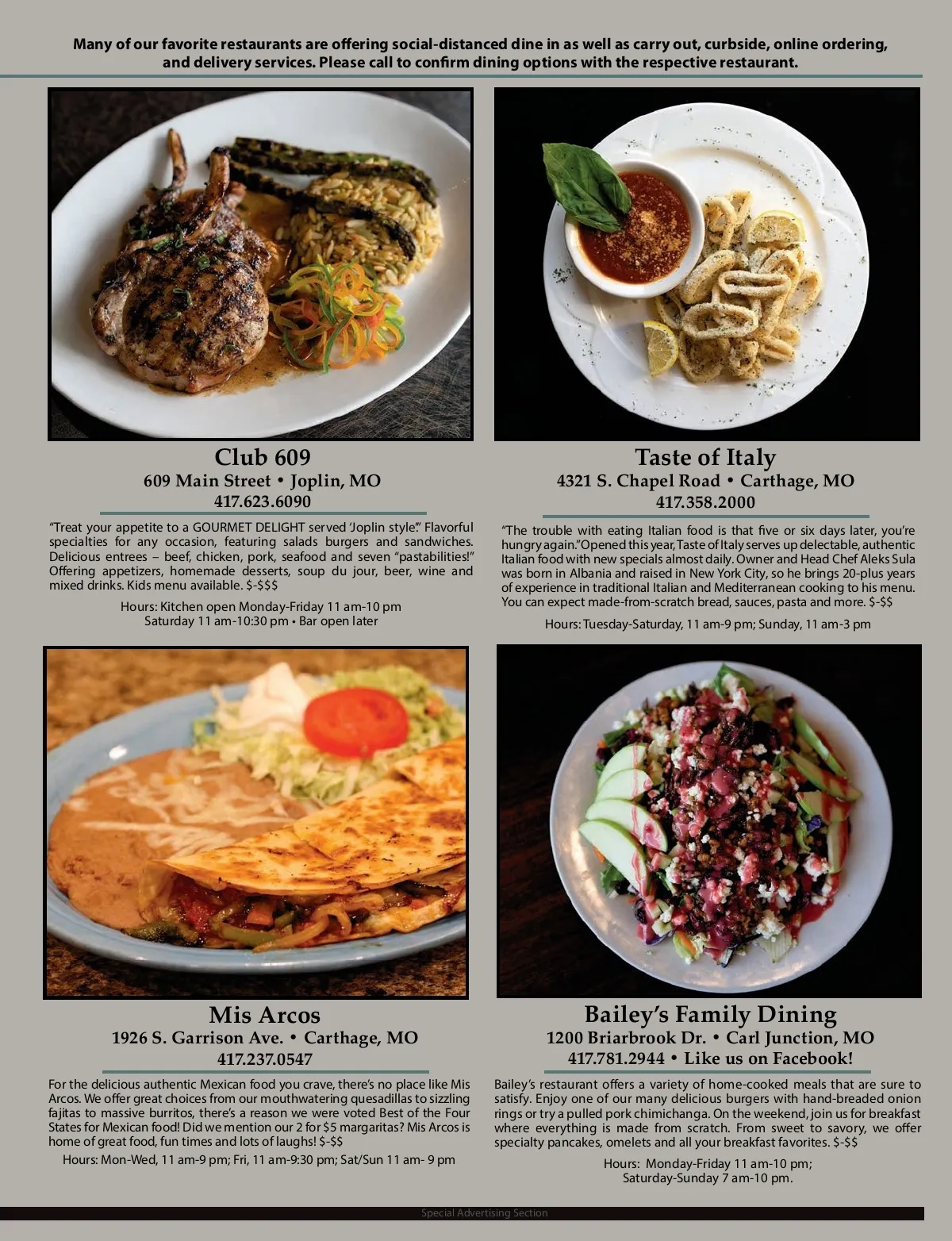 Many of our favorite restaurants are offering social-distanced dine in as well as carry out, curbside, online ordering, and delivery services. Please call to confirm dining options with the respective restaurant.

Club 609
609 Main Street • Joplin, MO
417.623.6090

"Treat your appetite to a GOURMET DELIGHT served 'Joplin style'." Flavorful specialties for any occasion, featuring salads burgers and sandwiches. Delicious entrees – beef, chicken, pork, seafood and seven "pastabilities!" Offering appetizers, homemade desserts, soup du jour, beer, wine and mixed drinks. Kids menu available. $-$$$

Hours: Kitchen open Monday-Friday 11 am-10 pm
Saturday 11 am-10:30 pm • Bar open later

Taste of Italy
4321 S. Chapel Road • Carthage, MO
417.358.2000

"The trouble with eating Italian food is that five or six days later, you're hungry again." Opened this year, Taste of Italy serves up delectable, authentic Italian food with new specials almost daily. Owner and Head Chef Aleks Sula was born in Albania and raised in New York City, so he brings 20-plus years of experience in traditional Italian and Mediterranean cooking to his menu. You can expect made-from-scratch bread, sauces, pasta and more. $-$$

Hours: Tuesday-Saturday, 11 am-9 pm; Sunday, 11 am-3 pm

Mis Arcos
1926 S. Garrison Ave. • Carthage, MO
417.237.0547

For the delicious authentic Mexican food you crave, there's no place like Mis Arcos. We offer great choices from our mouthwatering quesadillas to sizzling fajitas to massive burritos, there's a reason we were voted Best of the Four States for Mexican food! Did we mention our 2 for $5 margaritas? Mis Arcos is home of great food, fun times and lots of laughs! $-$$

Hours: Mon-Wed, 11 am-9 pm; Fri, 11 am-9:30 pm; Sat/Sun 11 am- 9 pm

Bailey's Family Dining
1200 Briarbrook Dr. • Carl Junction, MO
417.781.2944 • Like us on Facebook!

Bailey's restaurant offers a variety of home-cooked meals that are sure to satisfy. Enjoy one of our many delicious burgers with hand-breaded onion rings or try a pulled pork chimichanga. On the weekend, join us for breakfast where everything is made from scratch. From sweet to savory, we offer specialty pancakes, omelets and all your breakfast favorites. $-$$

Hours: Monday-Friday 11 am-10 pm;
Saturday-Sunday 7 am-10 pm.

Special Advertising Section